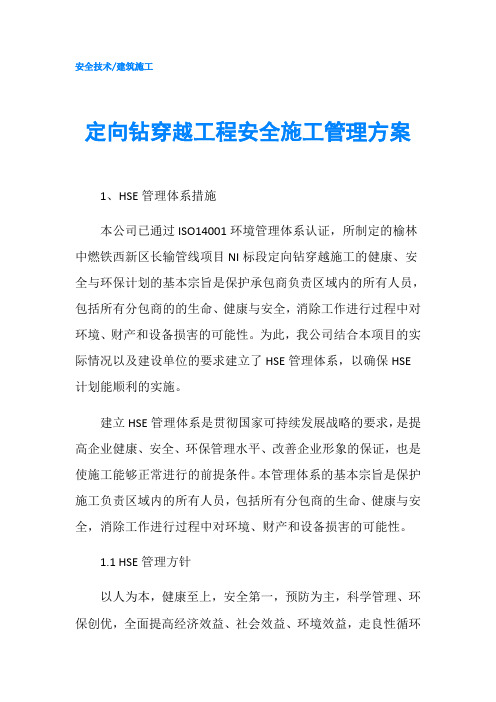 安全技术/建筑施工

定向钻穿越工程安全施工管理方案

1、HSE 管理体系措施

本公司已通过 ISO14001 环境管理体系认证，所制定的榆林中燃铁西新区长输管线项目 NI 标段定向钻穿越施工的健康、安全与环保计划的基本宗旨是保护承包商负责区域内的所有人员，包括所有分包商的的生命、健康与安全，消除工作进行过程中对环境、财产和设备损害的可能性。为此，我公司结合本项目的实际情况以及建设单位的要求建立了 HSE 管理体系，以确保 HSE 计划能顺利的实施。

建立 HSE 管理体系是贯彻国家可持续发展战略的要求，是提高企业健康、安全、环保管理水平、改善企业形象的保证，也是使施工能够正常进行的前提条件。本管理体系的基本宗旨是保护施工负责区域内的所有人员，包括所有分包商的生命、健康与安全，消除工作进行过程中对环境、财产和设备损害的可能性。

1.1 HSE 管理方针

以人为本，健康至上，安全第一，预防为主，科学管理、环保创优，全面提高经济效益、社会效益、环境效益，走良性循环